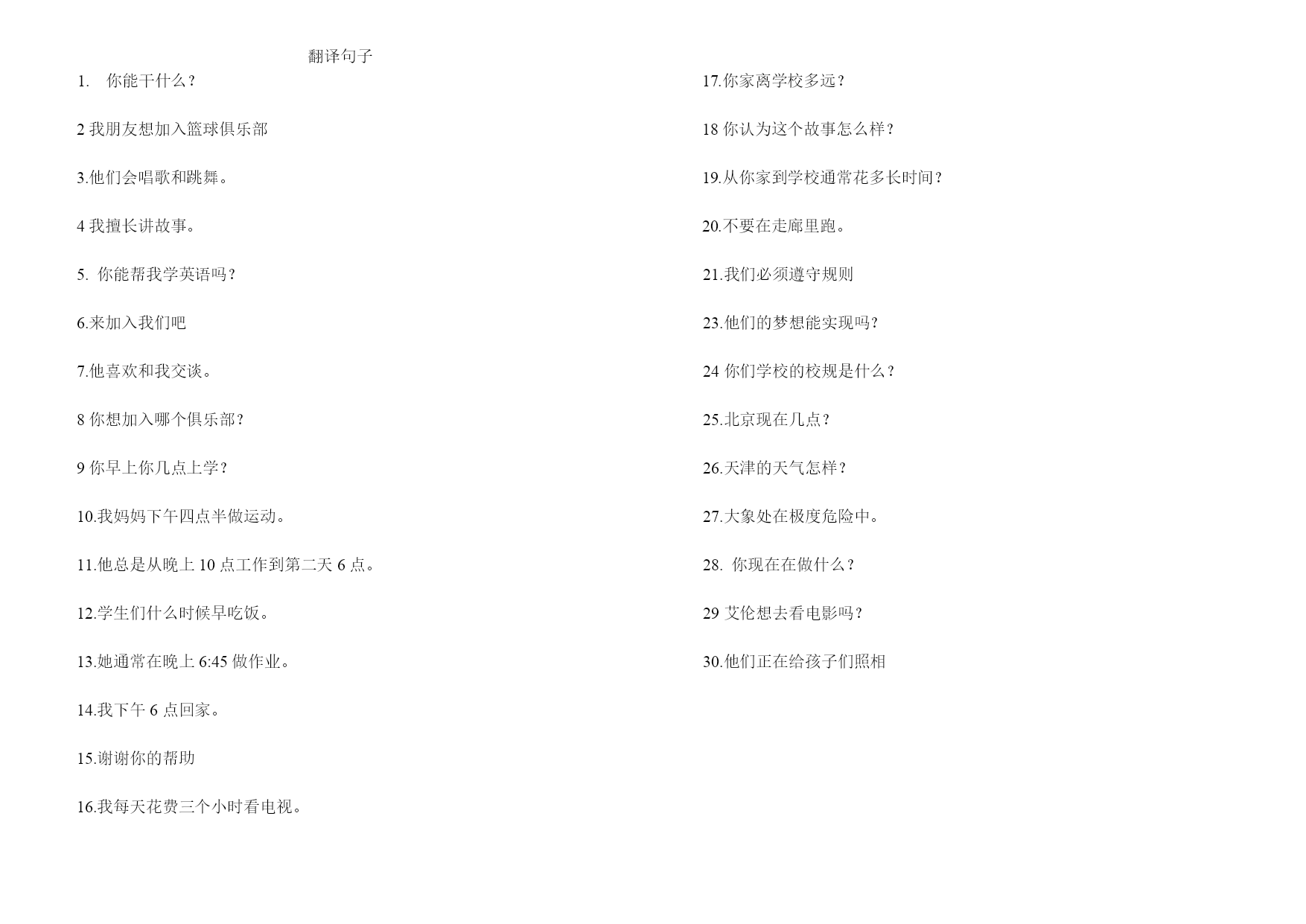 翻译句子

1. 你能干什么？

2 我朋友想加入篮球俱乐部

3.他们会唱歌和跳舞。

4 我擅长讲故事。

5. 你能帮我学英语吗？

6.来加入我们吧

7.他喜欢和我交谈。

8 你想加入哪个俱乐部？

9 你早上你几点上学？

10.我妈妈下午四点半做运动。

11.他总是从晚上 10 点工作到第二天 6 点。

12.学生们什么时候早吃饭。

13.她通常在晚上 6:45 做作业。

14.我下午 6 点回家。

15.谢谢你的帮助

16.我每天花费三个小时看电视。

17.你家离学校多远？

18 你认为这个故事怎么样？

19.从你家到学校通常花多长时间？

20.不要在走廊里跑。

21.我们必须遵守规则

23.他们的梦想能实现吗？

24 你们学校的校规是什么？

25.北京现在几点？

26.天津的天气怎样？

27.大象处在极度危险中。

28. 你现在在做什么？

29 艾伦想去看电影吗？

30.他们正在给孩子们照相